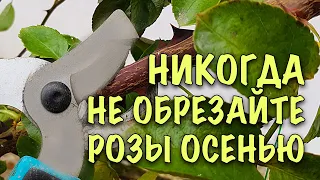 НИКОГДА
НЕ ОБРЕЗАЙТЕ
РОЗЫ ОСЕНЬЮ